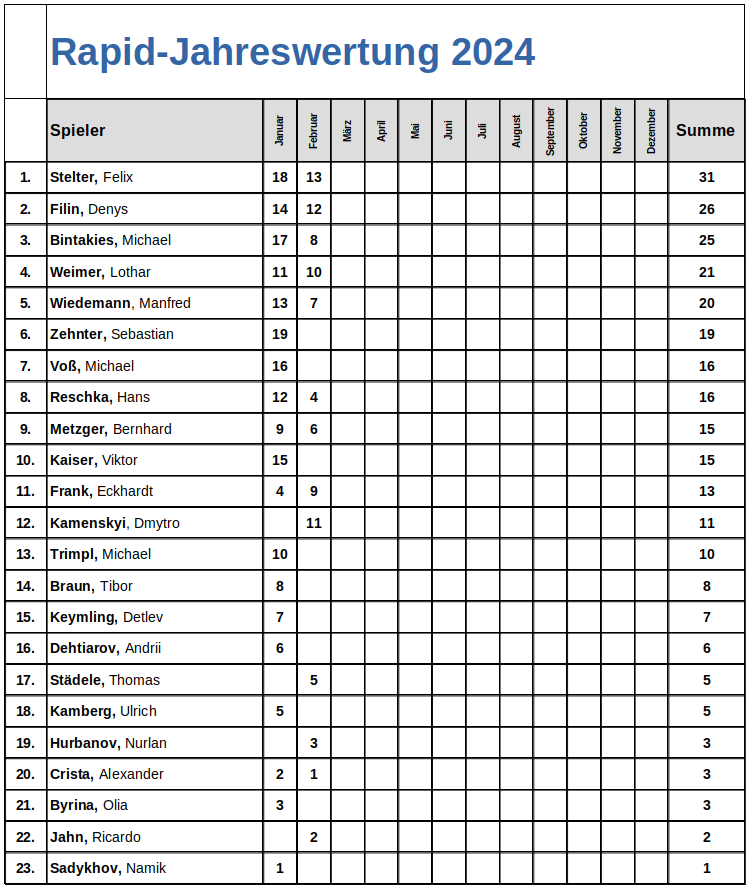 Rapid-Jahreswertung 2024

| | Spieler | Januar | Februar | März | April | Mai | Juni | Juli | August | September | Oktober | November | Dezember | Summe |
|---|---|---|---|---|---|---|---|---|---|---|---|---|---|---|
| 1. | Stelter, Felix | 18 | 13 | | | | | | | | | | | 31 |
| 2. | Filin, Denys | 14 | 12 | | | | | | | | | | | 26 |
| 3. | Bintakies, Michael | 17 | 8 | | | | | | | | | | | 25 |
| 4. | Weimer, Lothar | 11 | 10 | | | | | | | | | | | 21 |
| 5. | Wiedemann, Manfred | 13 | 7 | | | | | | | | | | | 20 |
| 6. | Zehnter, Sebastian | 19 | | | | | | | | | | | | 19 |
| 7. | Voß, Michael | 16 | | | | | | | | | | | | 16 |
| 8. | Reschka, Hans | 12 | 4 | | | | | | | | | | | 16 |
| 9. | Metzger, Bernhard | 9 | 6 | | | | | | | | | | | 15 |
| 10. | Kaiser, Viktor | 15 | | | | | | | | | | | | 15 |
| 11. | Frank, Eckhardt | 4 | 9 | | | | | | | | | | | 13 |
| 12. | Kamenskyi, Dmytro | | 11 | | | | | | | | | | | 11 |
| 13. | Trimpl, Michael | 10 | | | | | | | | | | | | 10 |
| 14. | Braun, Tibor | 8 | | | | | | | | | | | | 8 |
| 15. | Keymling, Detlev | 7 | | | | | | | | | | | | 7 |
| 16. | Dehtiarov, Andrii | 6 | | | | | | | | | | | | 6 |
| 17. | Städele, Thomas | | 5 | | | | | | | | | | | 5 |
| 18. | Kamberg, Ulrich | 5 | | | | | | | | | | | | 5 |
| 19. | Hurbanov, Nurlan | | 3 | | | | | | | | | | | 3 |
| 20. | Crista, Alexander | 2 | 1 | | | | | | | | | | | 3 |
| 21. | Byrina, Olia | 3 | | | | | | | | | | | | 3 |
| 22. | Jahn, Ricardo | | 2 | | | | | | | | | | | 2 |
| 23. | Sadykhov, Namik | 1 | | | | | | | | | | | | 1 |